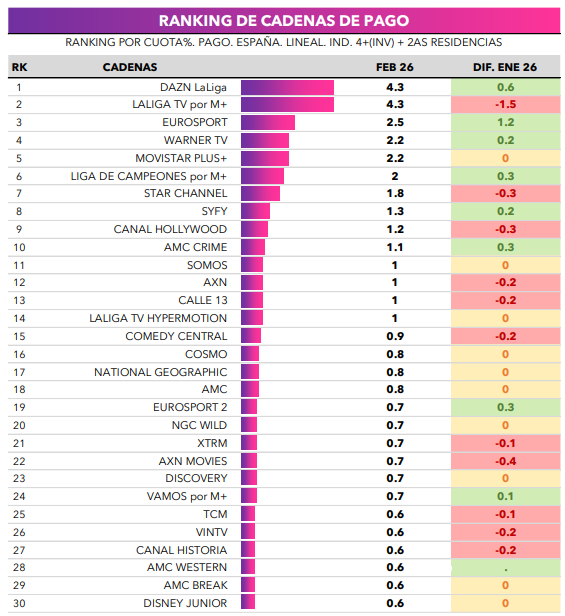 RANKING DE CADENAS DE PAGO

RANKING POR CUOTA%. PAGO. ESPAÑA. LINEAL. IND. 4+(INV) + 2AS RESIDENCIAS

| RK | CADENAS | FEB 26 | DIF. ENE 26 |
|---|---|---|---|
| 1 | DAZN LaLiga | 4.3 | 0.6 |
| 2 | LALIGA TV por M+ | 4.3 | -1.5 |
| 3 | EUROSPORT | 2.5 | 1.2 |
| 4 | WARNER TV | 2.2 | 0.2 |
| 5 | MOVISTAR PLUS+ | 2.2 | 0 |
| 6 | LIGA DE CAMPEONES por M+ | 2 | 0.3 |
| 7 | STAR CHANNEL | 1.8 | -0.3 |
| 8 | SYFY | 1.3 | 0.2 |
| 9 | CANAL HOLLYWOOD | 1.2 | -0.3 |
| 10 | AMC CRIME | 1.1 | 0.3 |
| 11 | SOMOS | 1 | 0 |
| 12 | AXN | 1 | -0.2 |
| 13 | CALLE 13 | 1 | -0.2 |
| 14 | LALIGA TV HYPERMOTION | 1 | 0 |
| 15 | COMEDY CENTRAL | 0.9 | -0.2 |
| 16 | COSMO | 0.8 | 0 |
| 17 | NATIONAL GEOGRAPHIC | 0.8 | 0 |
| 18 | AMC | 0.8 | 0 |
| 19 | EUROSPORT 2 | 0.7 | 0.3 |
| 20 | NGC WILD | 0.7 | 0 |
| 21 | XTRM | 0.7 | -0.1 |
| 22 | AXN MOVIES | 0.7 | -0.4 |
| 23 | DISCOVERY | 0.7 | 0 |
| 24 | VAMOS por M+ | 0.7 | 0.1 |
| 25 | TCM | 0.6 | -0.1 |
| 26 | VINTV | 0.6 | -0.2 |
| 27 | CANAL HISTORIA | 0.6 | -0.2 |
| 28 | AMC WESTERN | 0.6 | . |
| 29 | AMC BREAK | 0.6 | 0 |
| 30 | DISNEY JUNIOR | 0.6 | 0 |